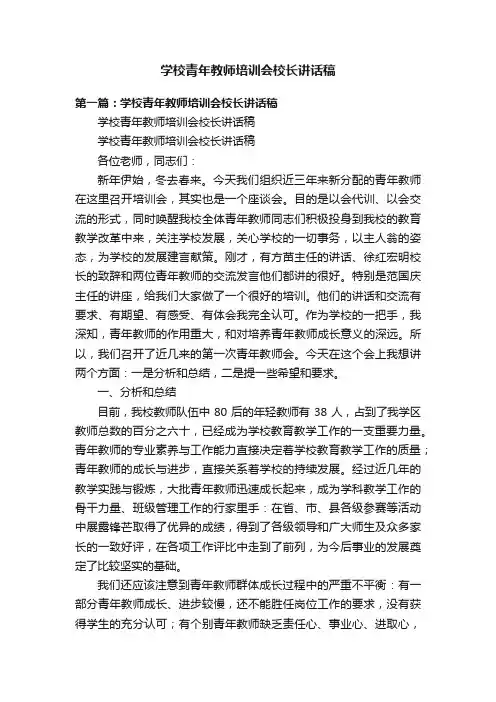 学校青年教师培训会校长讲话稿

第一篇：学校青年教师培训会校长讲话稿

学校青年教师培训会校长讲话稿

学校青年教师培训会校长讲话稿

各位老师，同志们：

新年伊始，冬去春来。今天我们组织近三年来新分配的青年教师在这里召开培训会，其实也是一个座谈会。目的是以会代训、以会交流的形式，同时唤醒我校全体青年教师同志们积极投身到我校的教育教学改革中来，关注学校发展，关心学校的一切事务，以主人翁的姿态，为学校的发展建言献策。刚才，有方苗主任的讲话、徐红宏明校长的致辞和两位青年教师的交流发言他们都讲的很好。特别是范国庆主任的讲座，给我们大家做了一个很好的培训。他们的讲话和交流有要求、有期望、有感受、有体会我完全认可。作为学校的一把手，我深知，青年教师的作用重大，和对培养青年教师成长意义的深远。所以，我们召开了近几来的第一次青年教师会。今天在这个会上我想讲两个方面：一是分析和总结，二是提一些希望和要求。

一、分析和总结

目前，我校教师队伍中 80 后的年轻教师有 38 人，占到了我学区教师总数的百分之六十，已经成为学校教育教学工作的一支重要力量。青年教师的专业素养与工作能力直接决定着学校教育教学工作的质量；青年教师的成长与进步，直接关系着学校的持续发展。经过近几年的教学实践与锻炼，大批青年教师迅速成长起来，成为学科教学工作的骨干力量、班级管理工作的行家里手：在省、市、县各级参赛等活动中展露锋芒取得了优异的成绩，得到了各级领导和广大师生及众多家长的一致好评，在各项工作评比中走到了前列，为今后事业的发展奠定了比较坚实的基础。

我们还应该注意到青年教师群体成长过程中的严重不平衡：有一部分青年教师成长、进步较慢，还不能胜任岗位工作的要求，没有获得学生的充分认可；有个别青年教师缺乏责任心、事业心、进取心，